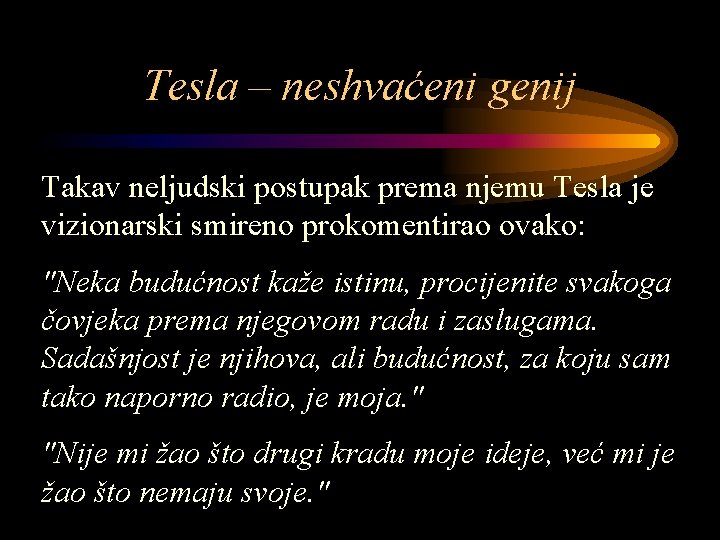 Tesla – neshvaćeni genij

Takav neljudski postupak prema njemu Tesla je vizionarski smireno prokomentirao ovako:

"Neka budućnost kaže istinu, procijenite svakoga čovjeka prema njegovom radu i zaslugama. Sadašnjost je njihova, ali budućnost, za koju sam tako naporno radio, je moja."

"Nije mi žao što drugi kradu moje ideje, već mi je žao što nemaju svoje."